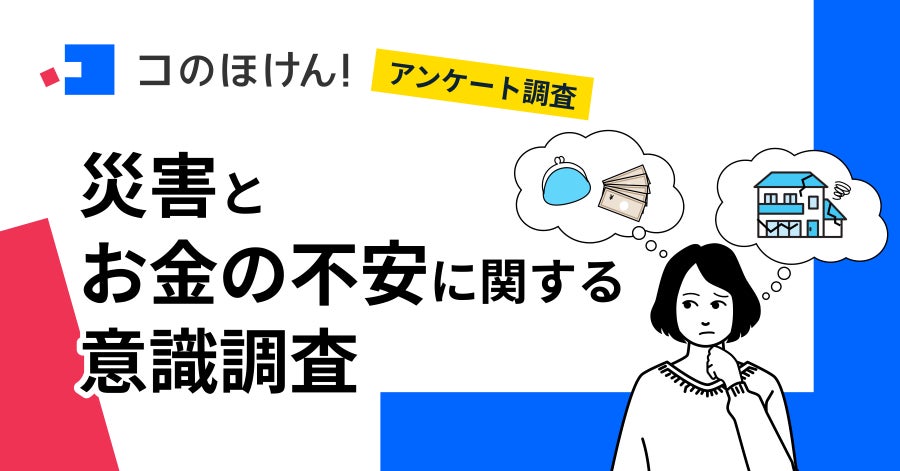 コのほけん!

アンケート調査

災害と
お金の不安に関する
意識調査